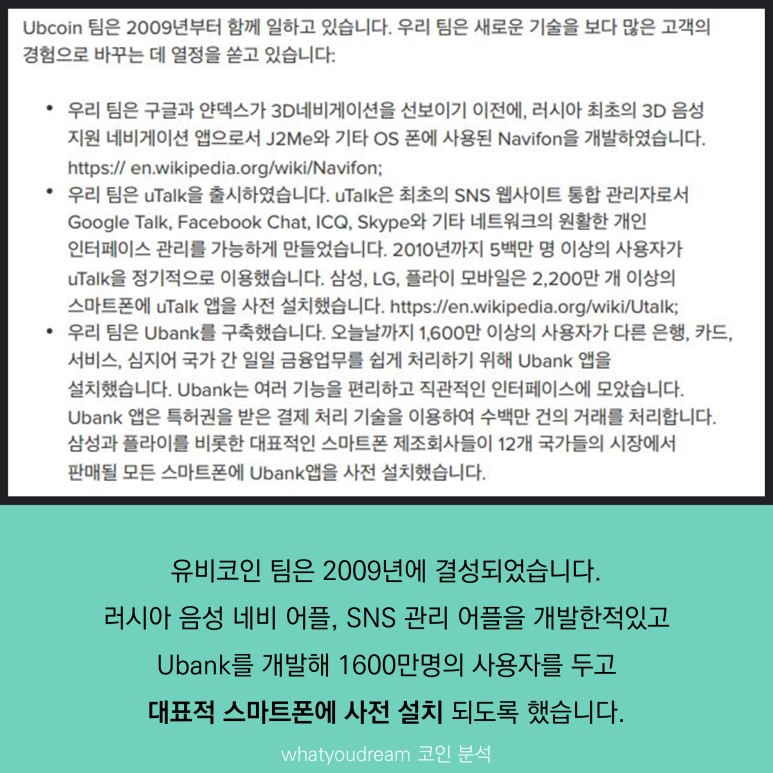 Ubcoin 팀은 2009년부터 함께 일하고 있습니다. 우리 팀은 새로운 기술을 보다 많은 고객의 경험으로 바꾸는 데 열정을 쏟고 있습니다:

• 우리 팀은 구글과 얀덱스가 3D네비게이션을 선보이기 이전에, 러시아 최초의 3D 음성 지원 네비게이션 앱으로서 J2Me와 기타 OS 폰에 사용된 Navifon을 개발하였습니다. https:// en.wikipedia.org/wiki/Navifon;
• 우리 팀은 uTalk을 출시하였습니다. uTalk은 최초의 SNS 웹사이트 통합 관리자로서 Google Talk, Facebook Chat, ICQ, Skype와 기타 네트워크의 원활한 개인 인터페이스 관리를 가능하게 만들었습니다. 2010년까지 5백만 명 이상의 사용자가 uTalk을 정기적으로 이용했습니다. 삼성, LG, 플라이 모바일은 2,200만 개 이상의 스마트폰에 uTalk 앱을 사전 설치했습니다. https://en.wikipedia.org/wiki/Utalk;
• 우리 팀은 Ubank를 구축했습니다. 오늘날까지 1,600만 이상의 사용자가 다른 은행, 카드, 서비스, 심지어 국가 간 일일 금융업무를 쉽게 처리하기 위해 Ubank 앱을 설치했습니다. Ubank는 여러 기능을 편리하고 직관적인 인터페이스에 모았습니다. Ubank 앱은 특허권을 받은 결제 처리 기술을 이용하여 수백만 건의 거래를 처리합니다. 삼성과 플라이를 비롯한 대표적인 스마트폰 제조회사들이 12개 국가들의 시장에서 판매될 모든 스마트폰에 Ubank앱을 사전 설치했습니다.

유비코인 팀은 2009년에 결성되었습니다.
러시아 음성 네비 어플, SNS 관리 어플을 개발한적있고
Ubank를 개발해 1600만명의 사용자를 두고
대표적 스마트폰에 사전 설치 되도록 했습니다.

whatyoudream 코인 분석